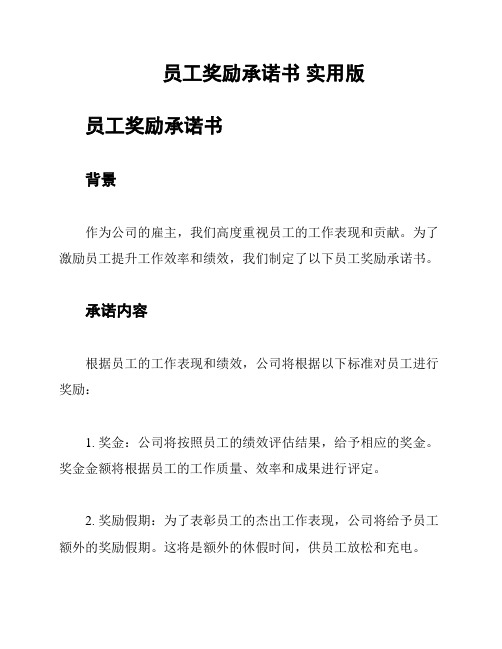 员工奖励承诺书 实用版

员工奖励承诺书

背景

作为公司的雇主，我们高度重视员工的工作表现和贡献。为了激励员工提升工作效率和绩效，我们制定了以下员工奖励承诺书。

承诺内容

根据员工的工作表现和绩效，公司将根据以下标准对员工进行奖励：

1. 奖金：公司将按照员工的绩效评估结果，给予相应的奖金。奖金金额将根据员工的工作质量、效率和成果进行评定。

2. 奖励假期：为了表彰员工的杰出工作表现，公司将给予员工额外的奖励假期。这将是额外的休假时间，供员工放松和充电。